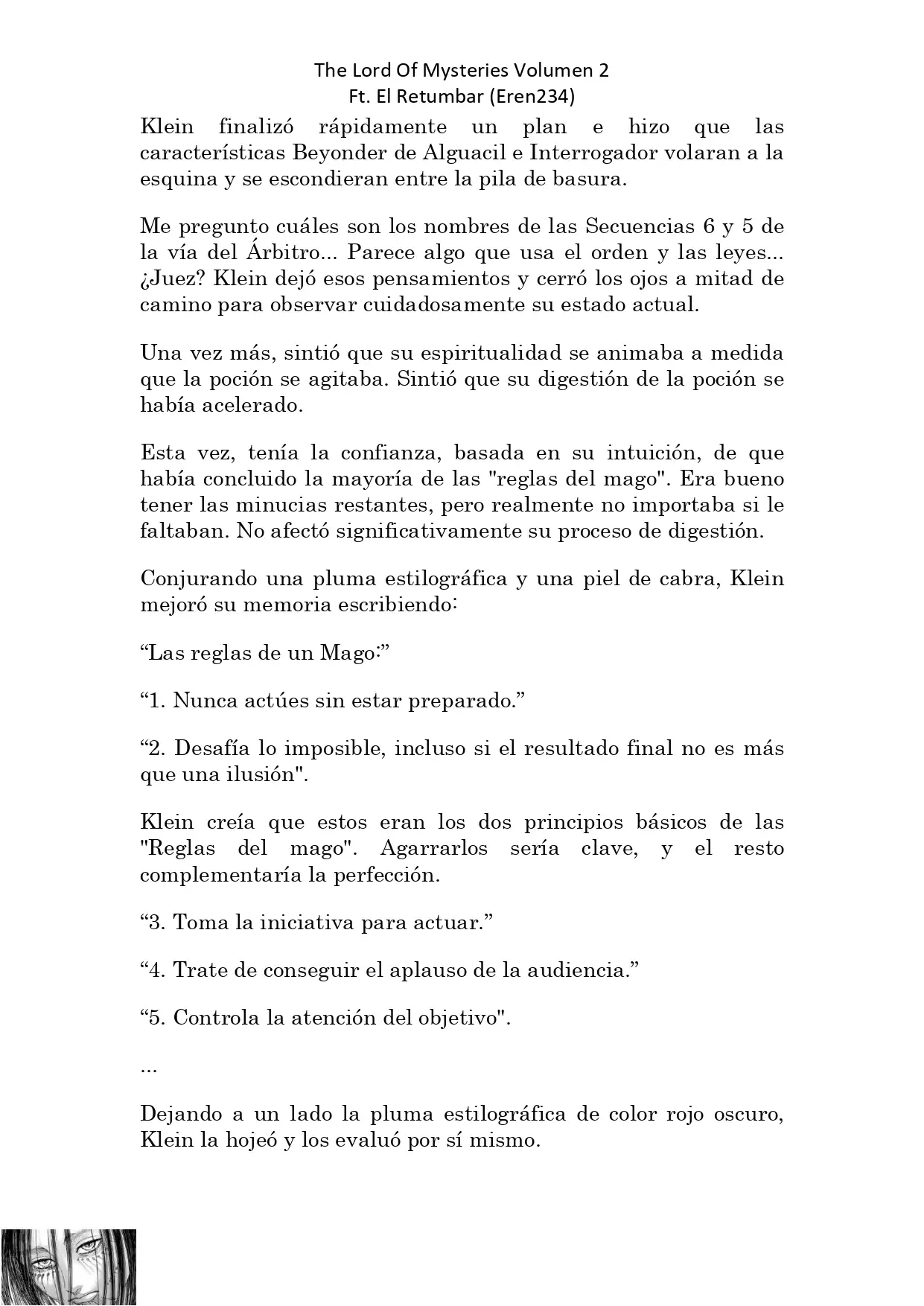 The Lord Of Mysteries Volumen 2
Ft. El Retumbar (Eren234)

Klein finalizó rápidamente un plan e hizo que las características Beyonder de Alguacil e Interrogador volaran a la esquina y se escondieran entre la pila de basura.

Me pregunto cuáles son los nombres de las Secuencias 6 y 5 de la vía del Árbitro... Parece algo que usa el orden y las leyes... ¿Juez? Klein dejó esos pensamientos y cerró los ojos a mitad de camino para observar cuidadosamente su estado actual.

Una vez más, sintió que su espiritualidad se animaba a medida que la poción se agitaba. Sintió que su digestión de la poción se había acelerado.

Esta vez, tenía la confianza, basada en su intuición, de que había concluido la mayoría de las "reglas del mago". Era bueno tener las minucias restantes, pero realmente no importaba si le faltaban. No afectó significativamente su proceso de digestión.

Conjurando una pluma estilográfica y una piel de cabra, Klein mejoró su memoria escribiendo:

“Las reglas de un Mago:”

“1. Nunca actúes sin estar preparado.”

“2. Desafía lo imposible, incluso si el resultado final no es más que una ilusión".

Klein creía que estos eran los dos principios básicos de las "Reglas del mago". Agarrarlos sería clave, y el resto complementaría la perfección.

“3. Toma la iniciativa para actuar.”

“4. Trate de conseguir el aplauso de la audiencia.”

“5. Controla la atención del objetivo".

...

Dejando a un lado la pluma estilográfica de color rojo oscuro, Klein la hojeó y los evaluó por sí mismo.